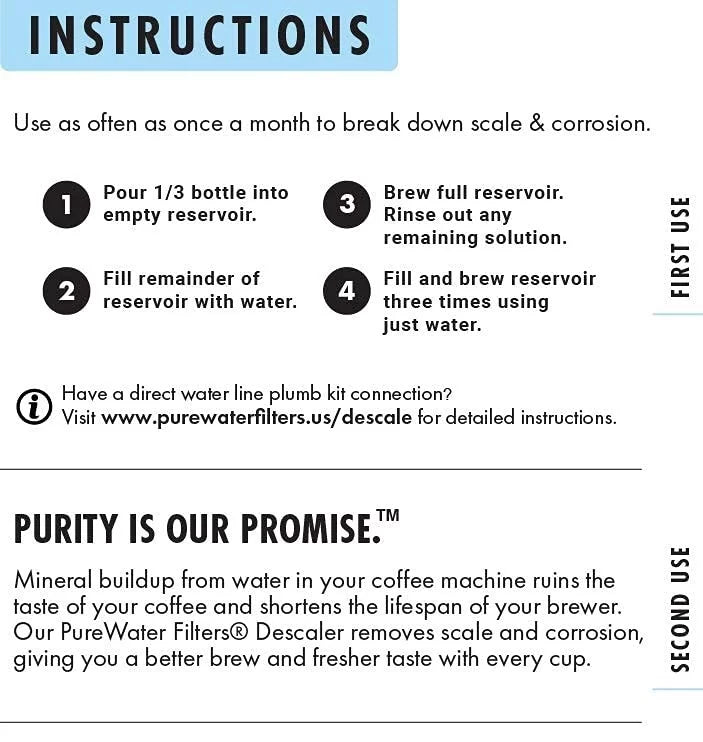 INSTRUCTIONS

Use as often as once a month to break down scale & corrosion.

1 Pour 1/3 bottle into empty reservoir.

2 Fill remainder of reservoir with water.

3 Brew full reservoir. Rinse out any remaining solution.

4 Fill and brew reservoir three times using just water.

FIRST USE

Have a direct water line plumb kit connection? Visit www.purewaterfilters.us/descale for detailed instructions.

PURITY IS OUR PROMISE.™

Mineral buildup from water in your coffee machine ruins the taste of your coffee and shortens the lifespan of your brewer. Our PureWater Filters® Descaler removes scale and corrosion, giving you a better brew and fresher taste with every cup.

SECOND USE